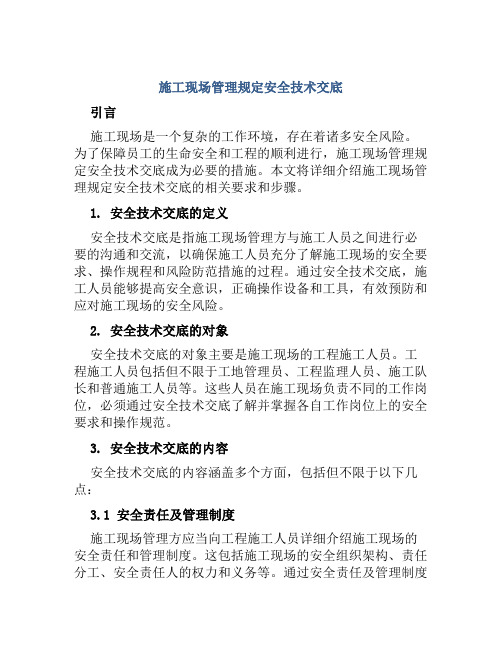 施工现场管理规定安全技术交底

引言

施工现场是一个复杂的工作环境，存在着诸多安全风险。为了保障员工的生命安全和工程的顺利进行，施工现场管理规定安全技术交底成为必要的措施。本文将详细介绍施工现场管理规定安全技术交底的相关要求和步骤。

1. 安全技术交底的定义

安全技术交底是指施工现场管理方与施工人员之间进行必要的沟通和交流，以确保施工人员充分了解施工现场的安全要求、操作规程和风险防范措施的过程。通过安全技术交底，施工人员能够提高安全意识，正确操作设备和工具，有效预防和应对施工现场的安全风险。

2. 安全技术交底的对象

安全技术交底的对象主要是施工现场的工程施工人员。工程施工人员包括但不限于工地管理员、工程监理人员、施工队长和普通施工人员等。这些人员在施工现场负责不同的工作岗位，必须通过安全技术交底了解并掌握各自工作岗位上的安全要求和操作规范。

3. 安全技术交底的内容

安全技术交底的内容涵盖多个方面，包括但不限于以下几点：

3.1 安全责任及管理制度

施工现场管理方应当向工程施工人员详细介绍施工现场的安全责任和管理制度。这包括施工现场的安全组织架构、责任分工、安全责任人的权力和义务等。通过安全责任及管理制度